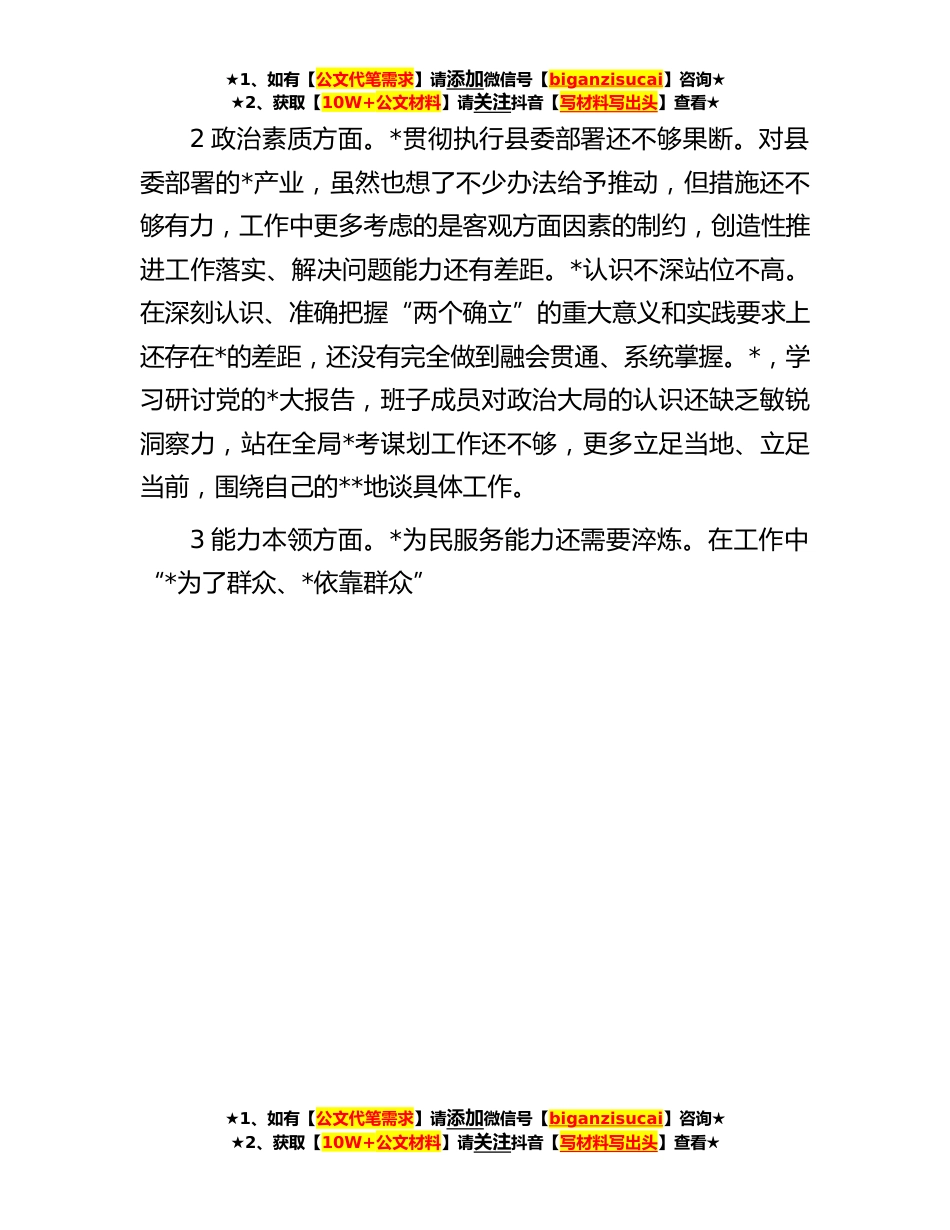 ★1、如有【公文代笔需求】请添加微信号【biganzisucai】咨询★
★2、获取【10W+公文材料】请关注抖音【写材料写出头】查看★

2 政治素质方面。*贯彻执行县委部署还不够果断。对县委部署的*产业，虽然也想了不少办法给予推动，但措施还不够有力，工作中更多考虑的是客观方面因素的制约，创造性推进工作落实、解决问题能力还有差距。*认识不深站位不高。在深刻认识、准确把握“两个确立”的重大意义和实践要求上还存在*的差距，还没有完全做到融会贯通、系统掌握。*，学习研讨党的*大报告，班子成员对政治大局的认识还缺乏敏锐洞察力，站在全局*考谋划工作还不够，更多立足当地、立足当前，围绕自己的**地谈具体工作。

3 能力本领方面。*为民服务能力还需要淬炼。在工作中“*为了群众、*依靠群众”

★1、如有【公文代笔需求】请添加微信号【biganzisucai】咨询★
★2、获取【10W+公文材料】请关注抖音【写材料写出头】查看★